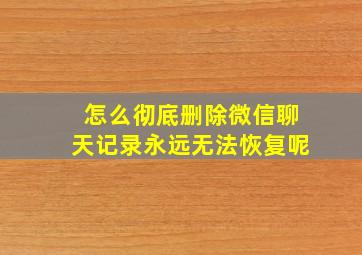 怎么彻底删除微信聊天记录永远无法恢复呢